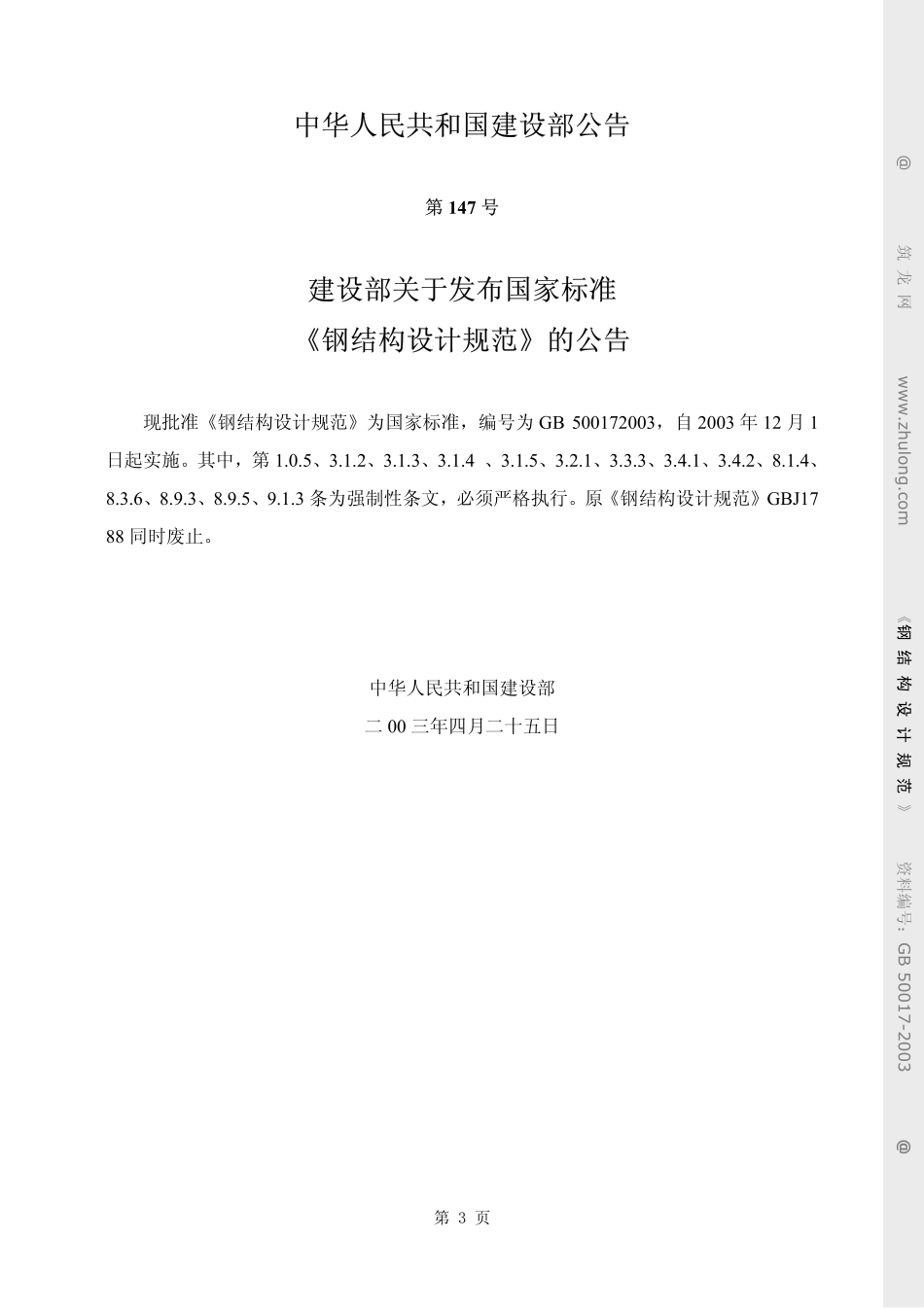 中华人民共和国建设部公告

第 147 号

建设部关于发布国家标准
《钢结构设计规范》的公告

现批准《钢结构设计规范》为国家标准，编号为 GB 500172003，自 2003 年 12 月 1 日起实施。其中，第 1.0.5、3.1.2、3.1.3、3.1.4 、3.1.5、3.2.1、3.3.3、3.4.1、3.4.2、8.1.4、8.3.6、8.9.3、8.9.5、9.1.3 条为强制性条文，必须严格执行。原《钢结构设计规范》GBJ17 88 同时废止。

中华人民共和国建设部
二 00 三年四月二十五日

第 3 页

@ 筑龙网 www.zhulong.com 《钢结构设计规范》 资料编号：GB 50017-2003 @